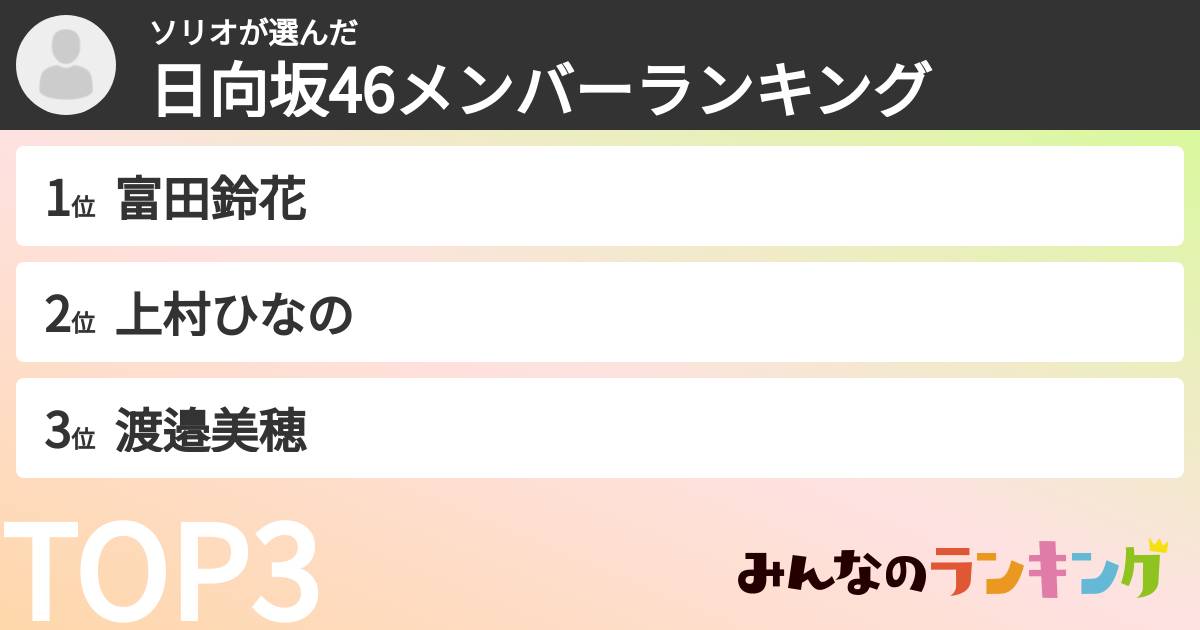 ソリオが選んだ
日向坂46メンバーランキング

1位 富田鈴花

2位 上村ひなの

3位 渡邉美穂

TOP3

みんなのランキング